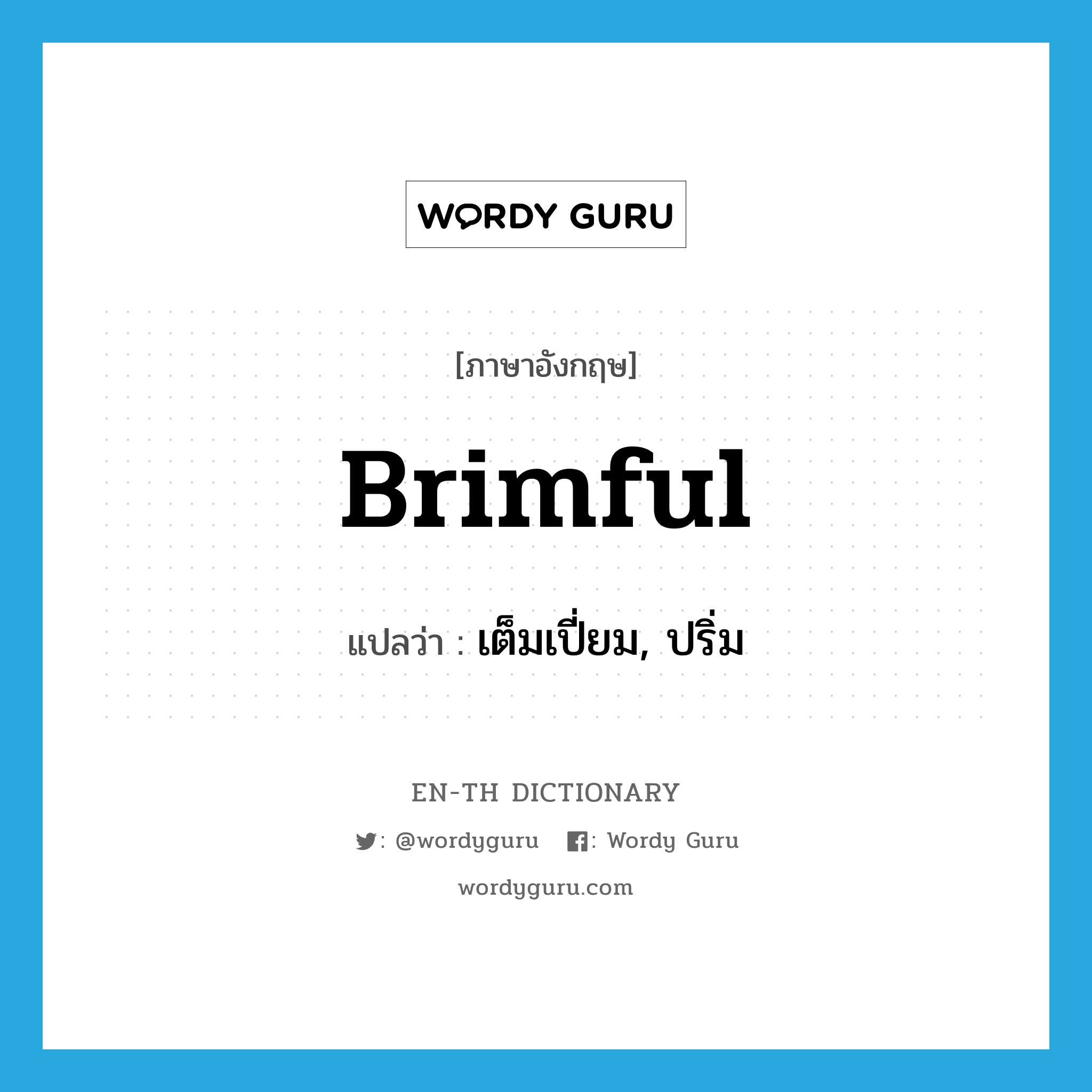 WORDY GURU

[ภาษาอังกฤษ]

Brimful

แปลว่า : เต็มเปี่ยม, ปริ่ม

EN-TH DICTIONARY

: @wordyguru : Wordy Guru

wordyguru.com